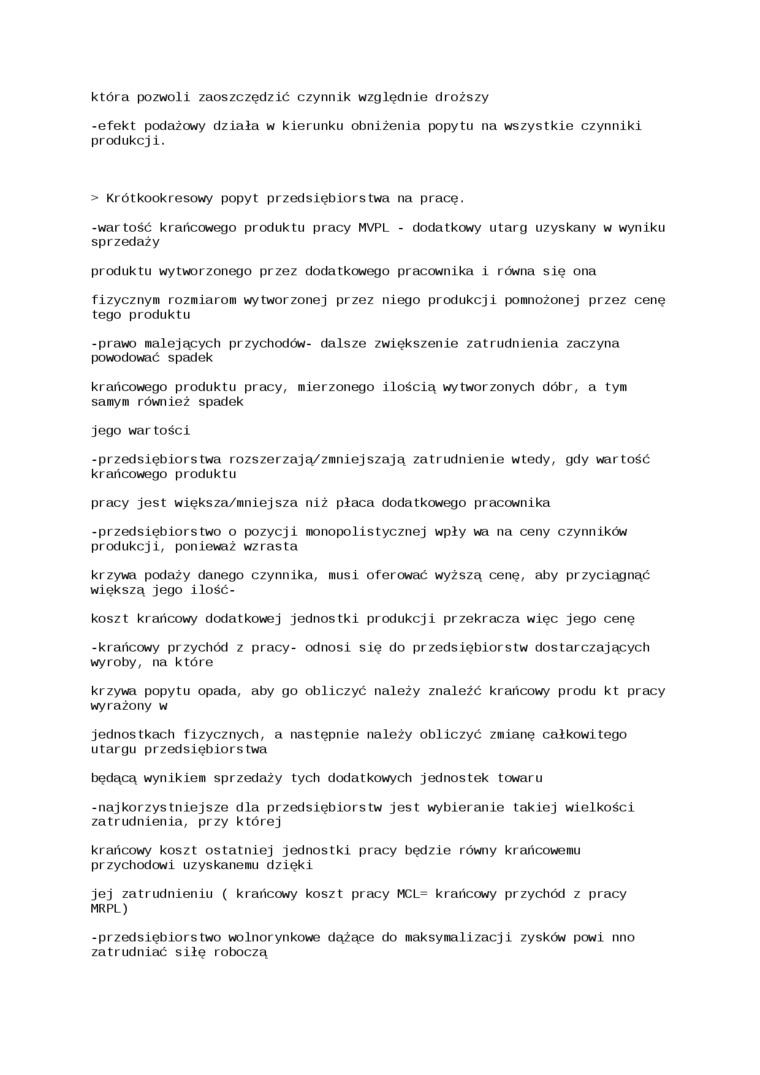 która pozwoli zaoszczędzić czynnik względnie droższy

-efekt podażowy działa w kierunku obniżenia popytu na wszystkie czynniki produkcji.

> Krótkookresowy popyt przedsiębiorstwa na pracę.

-wartość krańcowego produktu pracy MVPL - dodatkowy utarg uzyskany w wyniku sprzedaży

produktu wytworzonego przez dodatkowego pracownika i równa się ona

fizycznym rozmiarom wytworzonej przez niego produkcji pomnożonej przez cenę tego produktu

-prawo malejących przychodów- dalsze zwiększenie zatrudnienia zaczyna powodować spadek

krańcowego produktu pracy, mierzonego ilością wytworzonych dóbr, a tym samym również spadek

jego wartości

-przedsiębiorstwa rozszerzają/zmniejszają zatrudnienie wtedy, gdy wartość krańcowego produktu

pracy jest większa/mniejsza niż płaca dodatkowego pracownika

-przedsiębiorstwo o pozycji monopolistycznej wpły wa na ceny czynników produkcji, ponieważ wzrasta

krzywa podaży danego czynnika, musi oferować wyższą cenę, aby przyciągnąć większą jego ilość-

koszt krańcowy dodatkowej jednostki produkcji przekracza więc jego cenę

-krańcowy przychód z pracy- odnosi się do przedsiębiorstw dostarczających wyroby, na które

krzywa popytu opada, aby go obliczyć należy znaleźć krańcowy produ kt pracy wyrażony w

jednostkach fizycznych, a następnie należy obliczyć zmianę całkowitego utargu przedsiębiorstwa

będącą wynikiem sprzedaży tych dodatkowych jednostek towaru

-najkorzystniejsze dla przedsiębiorstw jest wybieranie takiej wielkości zatrudnienia, przy której

krańcowy koszt ostatniej jednostki pracy będzie równy krańcowemu przychodowi uzyskanemu dzięki

jej zatrudnieniu ( krańcowy koszt pracy MCL= krańcowy przychód z pracy MRPL)

-przedsiębiorstwo wolnorynkowe dążące do maksymalizacji zysków powi nno zatrudniać siłę roboczą